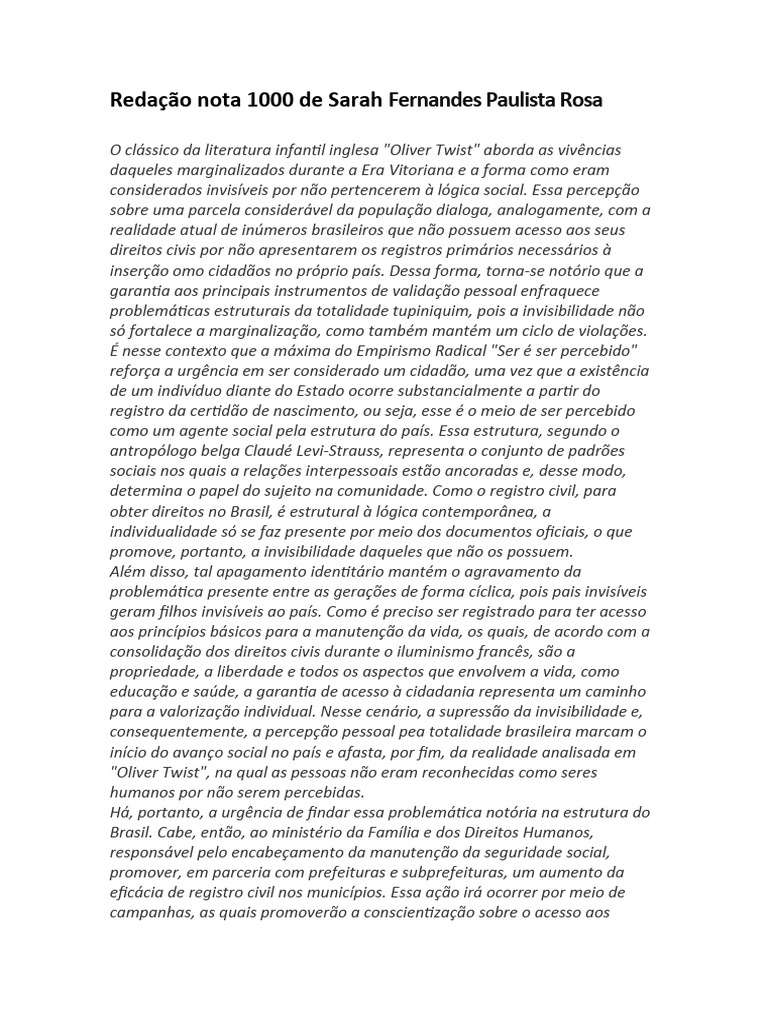 Redação nota 1000 de Sarah Fernandes Paulista Rosa

O clássico da literatura infantil inglesa "Oliver Twist" aborda as vivências daqueles marginalizados durante a Era Vitoriana e a forma como eram considerados invisíveis por não pertencerem à lógica social. Essa percepção sobre uma parcela considerável da população dialoga, analogamente, com a realidade atual de inúmeros brasileiros que não possuem acesso aos seus direitos civis por não apresentarem os registros primários necessários à inserção omo cidadãos no próprio país. Dessa forma, torna-se notório que a garantia aos principais instrumentos de validação pessoal enfraquece problemáticas estruturais da totalidade tupiniquim, pois a invisibilidade não só fortalece a marginalização, como também mantém um ciclo de violações.
É nesse contexto que a máxima do Empirismo Radical "Ser é ser percebido" reforça a urgência em ser considerado um cidadão, uma vez que a existência de um indivíduo diante do Estado ocorre substancialmente a partir do registro da certidão de nascimento, ou seja, esse é o meio de ser percebido como um agente social pela estrutura do país. Essa estrutura, segundo o antropólogo belga Claudé Levi-Strauss, representa o conjunto de padrões sociais nos quais a relações interpessoais estão ancoradas e, desse modo, determina o papel do sujeito na comunidade. Como o registro civil, para obter direitos no Brasil, é estrutural à lógica contemporânea, a individualidade só se faz presente por meio dos documentos oficiais, o que promove, portanto, a invisibilidade daqueles que não os possuem.
Além disso, tal apagamento identitário mantém o agravamento da problemática presente entre as gerações de forma cíclica, pois pais invisíveis geram filhos invisíveis ao país. Como é preciso ser registrado para ter acesso aos princípios básicos para a manutenção da vida, os quais, de acordo com a consolidação dos direitos civis durante o iluminismo francês, são a propriedade, a liberdade e todos os aspectos que envolvem a vida, como educação e saúde, a garantia de acesso à cidadania representa um caminho para a valorização individual. Nesse cenário, a supressão da invisibilidade e, consequentemente, a percepção pessoal pea totalidade brasileira marcam o início do avanço social no país e afasta, por fim, da realidade analisada em "Oliver Twist", na qual as pessoas não eram reconhecidas como seres humanos por não serem percebidas.
Há, portanto, a urgência de findar essa problemática notória na estrutura do Brasil. Cabe, então, ao ministério da Família e dos Direitos Humanos, responsável pelo encabeçamento da manutenção da seguridade social, promover, em parceria com prefeituras e subprefeituras, um aumento da eficácia de registro civil nos municípios. Essa ação irá ocorrer por meio de campanhas, as quais promoverão a conscientização sobre o acesso aos